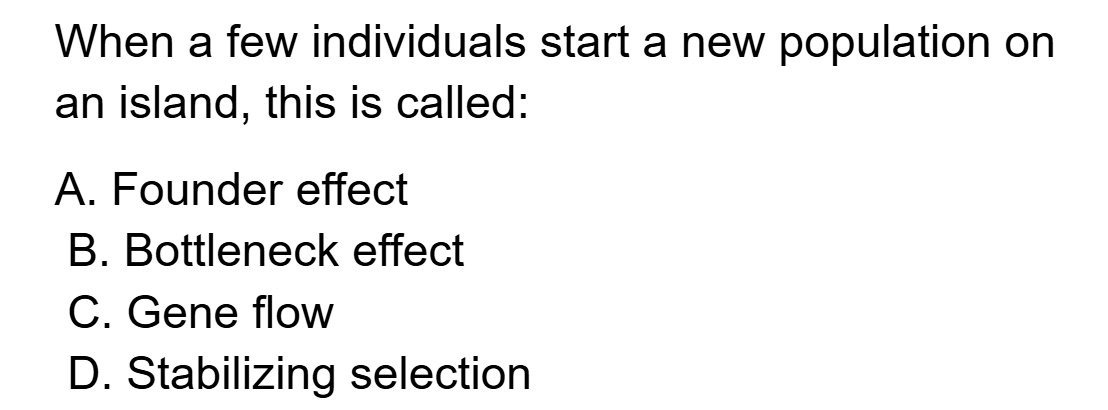 When a few individuals start a new population on an island, this is called:

A. Founder effect
B. Bottleneck effect
C. Gene flow
D. Stabilizing selection